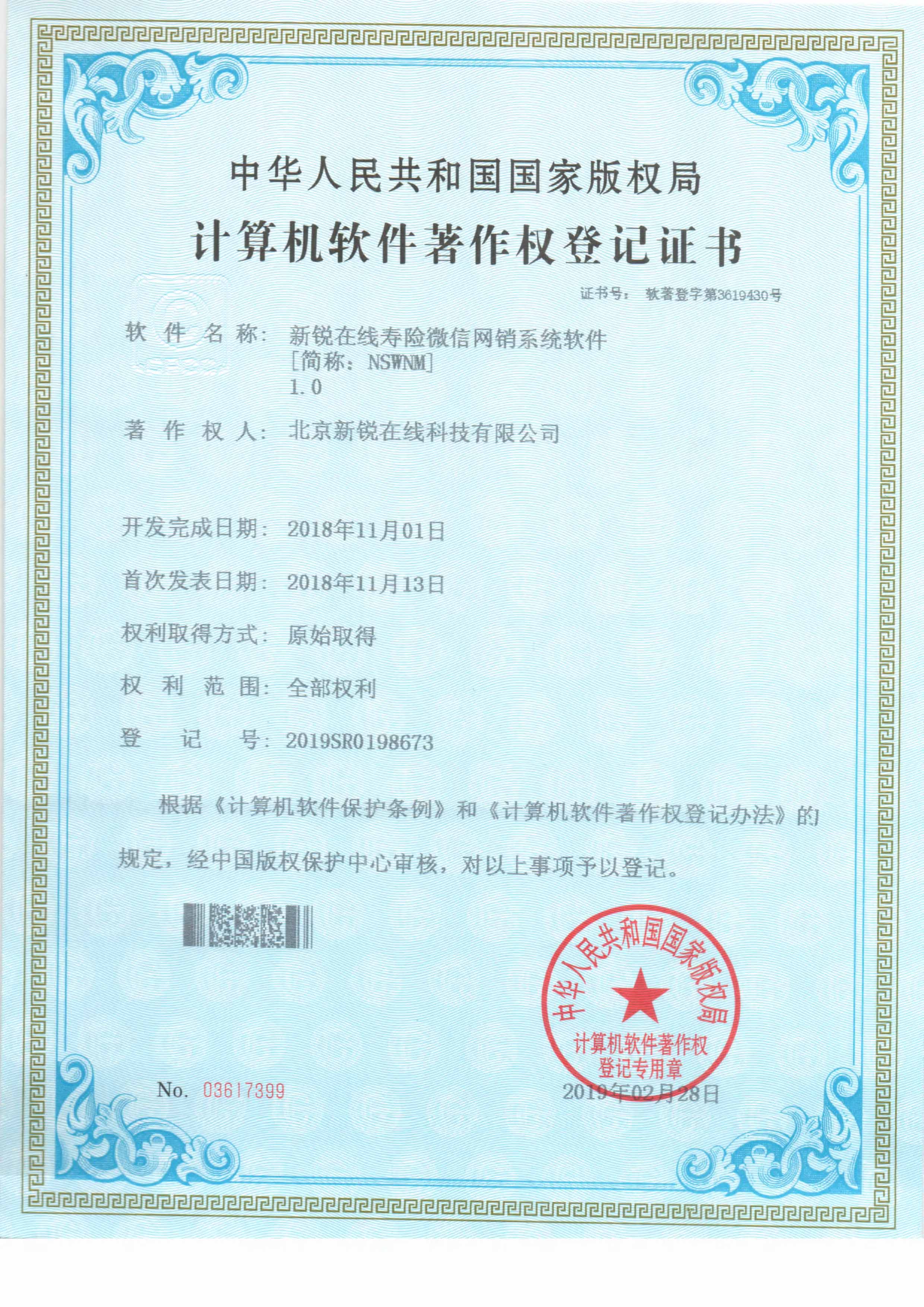 中华人民共和国国家版权局

计算机软件著作权登记证书

证书号： 软著登字第3619430号

软 件 名 称： 新锐在线寿险微信网销系统软件
[简称：NSWNM]
1.0

著 作 权 人： 北京新锐在线科技有限公司

开发完成日期： 2018年11月01日

首次发表日期： 2018年11月13日

权利取得方式： 原始取得

权 利 范 围： 全部权利

登 记 号： 2019SR0198673

根据《计算机软件保护条例》和《计算机软件著作权登记办法》的规定，经中国版权保护中心审核，对以上事项予以登记。

中华人民共和国国家版权局
计算机软件著作权
登记专用章

No. 03617399

2019年02月28日